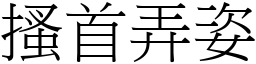 搔首弄姿